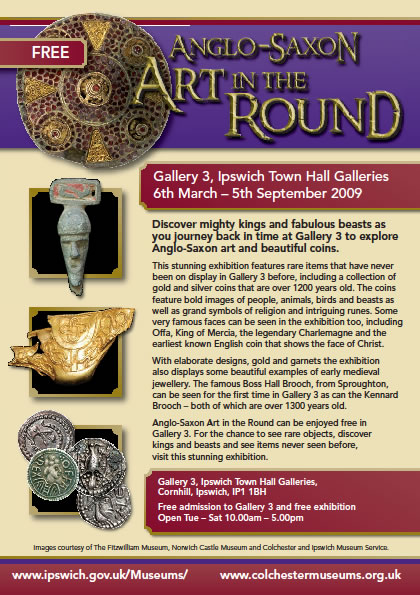 FREE

ANGLO-SAXON ART IN THE ROUND

Gallery 3, Ipswich Town Hall Galleries
6th March – 5th September 2009

Discover mighty kings and fabulous beasts as you journey back in time at Gallery 3 to explore Anglo-Saxon art and beautiful coins.

This stunning exhibition features rare items that have never been on display in Gallery 3 before, including a collection of gold and silver coins that are over 1200 years old. The coins feature bold images of people, animals, birds and beasts as well as grand symbols of religion and intriguing runes. Some very famous faces can be seen in the exhibition too, including Offa, King of Mercia, the legendary Charlemagne and the earliest known English coin that shows the face of Christ.

With elaborate designs, gold and garnets the exhibition also displays some beautiful examples of early medieval jewellery. The famous Boss Hall Brooch, from Sproughton, can be seen for the first time in Gallery 3 as can the Kennard Brooch – both of which are over 1300 years old.

Anglo-Saxon Art in the Round can be enjoyed free in Gallery 3. For the chance to see rare objects, discover kings and beasts and see items never seen before, visit this stunning exhibition.

Gallery 3, Ipswich Town Hall Galleries, Cornhill, Ipswich, IP1 1BH
Free admission to Gallery 3 and free exhibition
Open Tue – Sat 10.00am – 5.00pm

Images courtesy of The Fitzwilliam Museum, Norwich Castle Museum and Colchester and Ipswich Museum Service.

www.ipswich.gov.uk/Museums/ www.colchestermuseums.org.uk